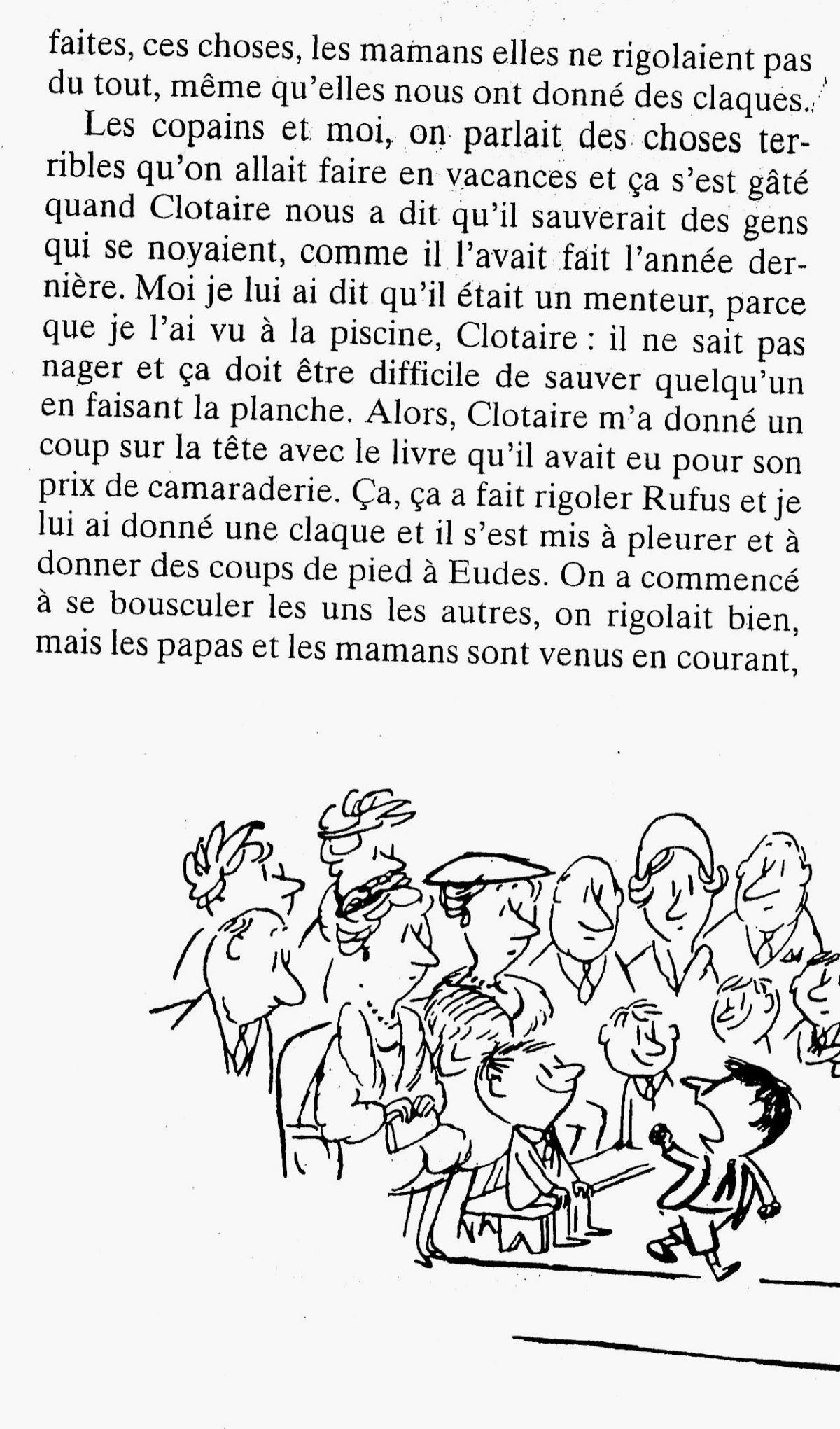 faites, ces choses, les mamans elles ne rigolaient pas du tout, même qu'elles nous ont donné des claques.

Les copains et moi, on parlait des choses terribles qu'on allait faire en vacances et ça s'est gâté quand Clotaire nous a dit qu'il sauverait des gens qui se noyaient, comme il l'avait fait l'année dernière. Moi je lui ai dit qu'il était un menteur, parce que je l'ai vu à la piscine, Clotaire : il ne sait pas nager et ça doit être difficile de sauver quelqu'un en faisant la planche. Alors, Clotaire m'a donné un coup sur la tête avec le livre qu'il avait eu pour son prix de camaraderie. Ça, ça a fait rigoler Rufus et je lui ai donné une claque et il s'est mis à pleurer et à donner des coups de pied à Eudes. On a commencé à se bousculer les uns les autres, on rigolait bien, mais les papas et les mamans sont venus en courant,